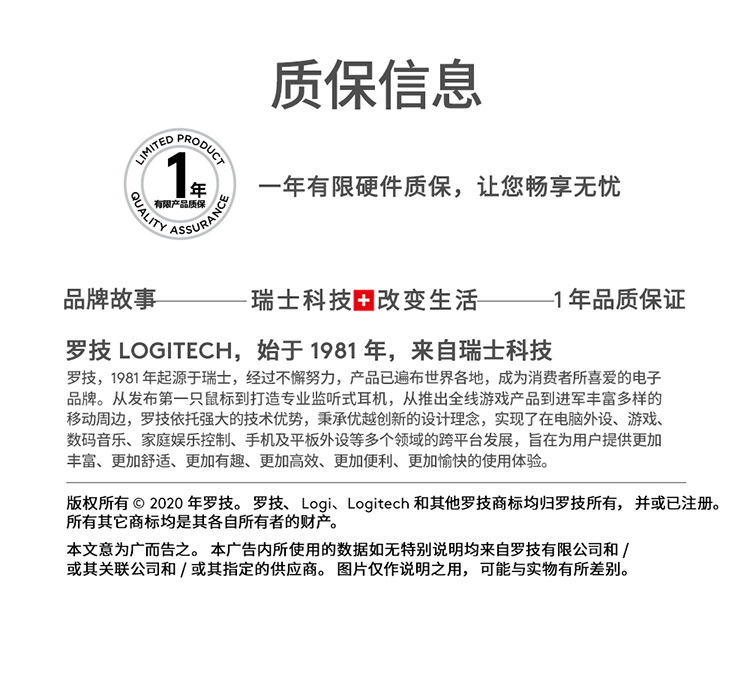 质保信息

LIMITED PRODUCT
1年
有限产品质保
QUALITY ASSURANCE

一年有限硬件质保，让您畅享无忧

品牌故事 瑞士科技 改变生活 1年品质保证

罗技LOGITECH，始于1981年，来自瑞士科技

罗技，1981年起源于瑞士，经过不懈努力，产品已遍布世界各地，成为消费者所喜爱的电子品牌。从发布第一只鼠标到打造专业监听式耳机，从推出全线游戏产品到进军丰富多样的移动周边，罗技依托强大的技术优势，秉承优越创新的设计理念，实现了在电脑外设、游戏、数码音乐、家庭娱乐控制、手机及平板外设等多个领域的跨平台发展，旨在为用户提供更加丰富、更加舒适、更加有趣、更加高效、更加便利、更加愉快的使用体验。

版权所有© 2020年罗技。罗技、Logi、Logitech和其他罗技商标均归罗技所有，并或已注册。所有其它商标均是其各自所有者的财产。

本文意为广而告之。本广告内所使用的数据如无特别说明均来自罗技有限公司和/或其关联公司和/或其指定的供应商。图片仅作说明之用，可能与实物有所差别。